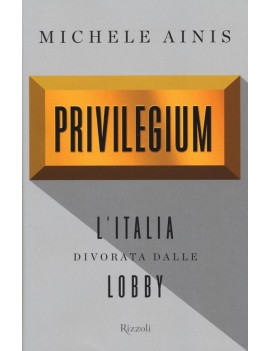 MICHELE AINIS

PRIVILEGIUM

L'ITALIA
DIVORATA DALLE
LOBBY

Rizzoli